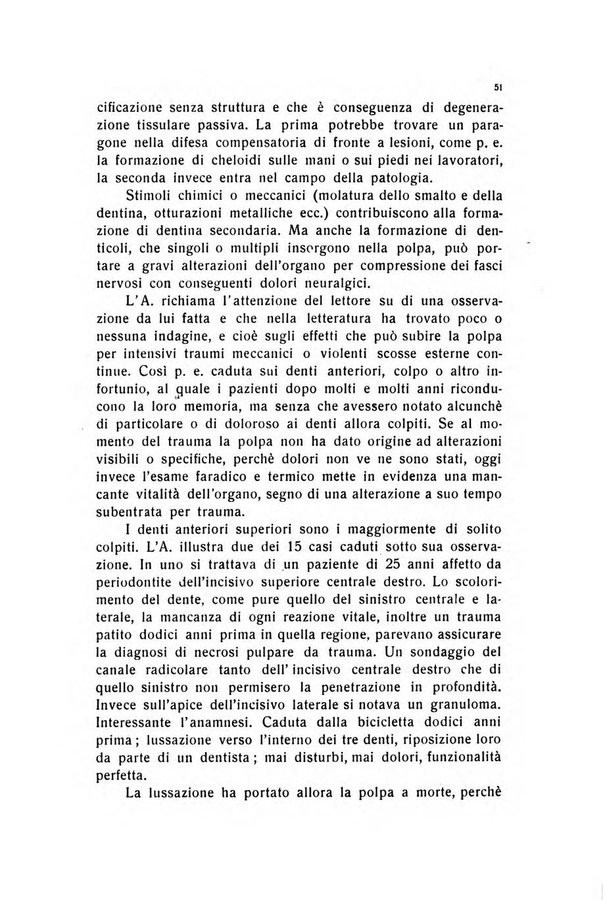 51

cificazione senza struttura e che è conseguenza di degenerazione tissulare passiva. La prima potrebbe trovare un paragone nella difesa compensatoria di fronte a lesioni, come p. e. la formazione di cheloidi sulle mani o sui piedi nei lavoratori, la seconda invece entra nel campo della patologia.

Stimoli chimici o meccanici (molatura dello smalto e della dentina, otturazioni metalliche ecc.) contribuiscono alla formazione di dentina secondaria. Ma anche la formazione di denticoli, che singoli o multipli insorgono nella polpa, può portare a gravi alterazioni dell'organo per compressione dei fasci nervosi con conseguenti dolori neuralgici.

L'A. richiama l'attenzione del lettore su di una osservazione da lui fatta e che nella letteratura ha trovato poco o nessuna indagine, e cioè sugli effetti che può subire la polpa per intensivi traumi meccanici o violenti scosse esterne continue. Così p. e. caduta sui denti anteriori, colpo o altro infortunio, al quale i pazienti dopo molti e molti anni riconducono la loro memoria, ma senza che avessero notato alcunchè di particolare o di doloroso ai denti allora colpiti. Se al momento del trauma la polpa non ha dato origine ad alterazioni visibili o specifiche, perchè dolori non ve ne sono stati, oggi invece l'esame faradico e termico mette in evidenza una mancante vitalità dell'organo, segno di una alterazione a suo tempo subentrata per trauma.

I denti anteriori superiori sono i maggiormente di solito colpiti. L'A. illustra due dei 15 casi caduti sotto sua osservazione. In uno si trattava di un paziente di 25 anni affetto da periodontite dell'incisivo superiore centrale destro. Lo scolorimento del dente, come pure quello del sinistro centrale e laterale, la mancanza di ogni reazione vitale, inoltre un trauma patito dodici anni prima in quella regione, parevano assicurare la diagnosi di necrosi pulpare da trauma. Un sondaggio del canale radicolare tanto dell'incisivo centrale destro che di quello sinistro non permisero la penetrazione in profondità. Invece sull'apice dell'incisivo laterale si notava un granuloma. Interessante l'anamnesi. Caduta dalla bicicletta dodici anni prima; lussazione verso l'interno dei tre denti, riposizione loro da parte di un dentista; mai disturbi, mai dolori, funzionalità perfetta.

La lussazione ha portato allora la polpa a morte, perchè